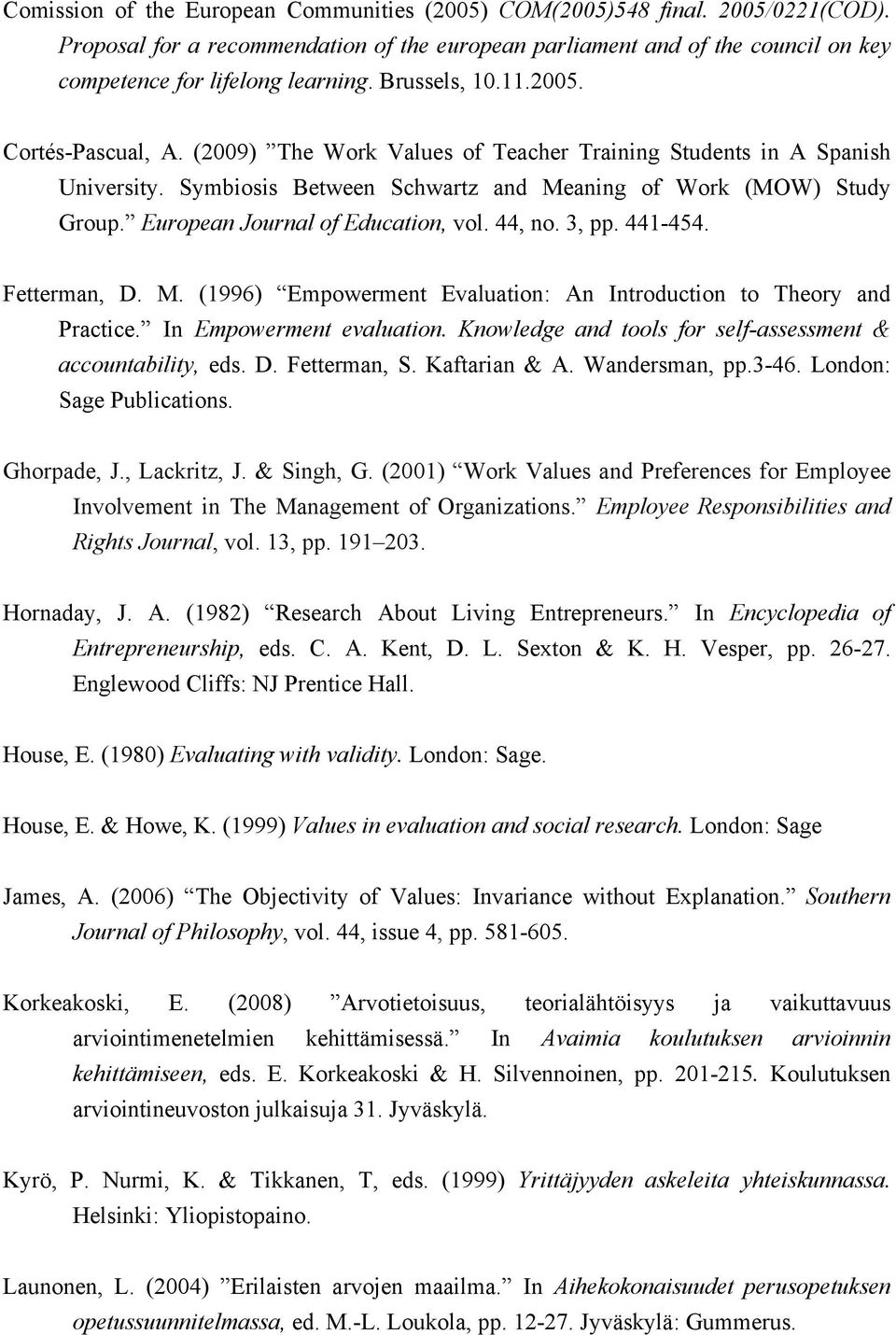 Comission of the European Communities (2005) COM(2005)548 final. 2005/0221(COD). Proposal for a recommendation of the european parliament and of the council on key competence for lifelong learning. Brussels, 10.11.2005.

Cortés-Pascual, A. (2009) ”The Work Values of Teacher Training Students in A Spanish University. Symbiosis Between Schwartz and Meaning of Work (MOW) Study Group.” European Journal of Education, vol. 44, no. 3, pp. 441-454.

Fetterman, D. M. (1996) “Empowerment Evaluation: An Introduction to Theory and Practice.” In Empowerment evaluation. Knowledge and tools for self-assessment & accountability, eds. D. Fetterman, S. Kaftarian & A. Wandersman, pp.3-46. London: Sage Publications.

Ghorpade, J., Lackritz, J. & Singh, G. (2001) “Work Values and Preferences for Employee Involvement in The Management of Organizations.” Employee Responsibilities and Rights Journal, vol. 13, pp. 191–203.

Hornaday, J. A. (1982) “Research About Living Entrepreneurs.” In Encyclopedia of Entrepreneurship, eds. C. A. Kent, D. L. Sexton & K. H. Vesper, pp. 26-27. Englewood Cliffs: NJ Prentice Hall.

House, E. (1980) Evaluating with validity. London: Sage.

House, E. & Howe, K. (1999) Values in evaluation and social research. London: Sage

James, A. (2006) “The Objectivity of Values: Invariance without Explanation.” Southern Journal of Philosophy, vol. 44, issue 4, pp. 581-605.

Korkeakoski, E. (2008) ”Arvotietoisuus, teorialähtöisyys ja vaikuttavuus arviointimenetelmien kehittämisessä.” In Avaimia koulutuksen arvioinnin kehittämiseen, eds. E. Korkeakoski & H. Silvennoinen, pp. 201-215. Koulutuksen arviointineuvoston julkaisuja 31. Jyväskylä.

Kyrö, P. Nurmi, K. & Tikkanen, T, eds. (1999) Yrittäjyyden askeleita yhteiskunnassa. Helsinki: Yliopistopaino.

Launonen, L. (2004) ”Erilaisten arvojen maailma.” In Aihekokonaisuudet perusopetuksen opetussuunnitelmassa, ed. M.-L. Loukola, pp. 12-27. Jyväskylä: Gummerus.